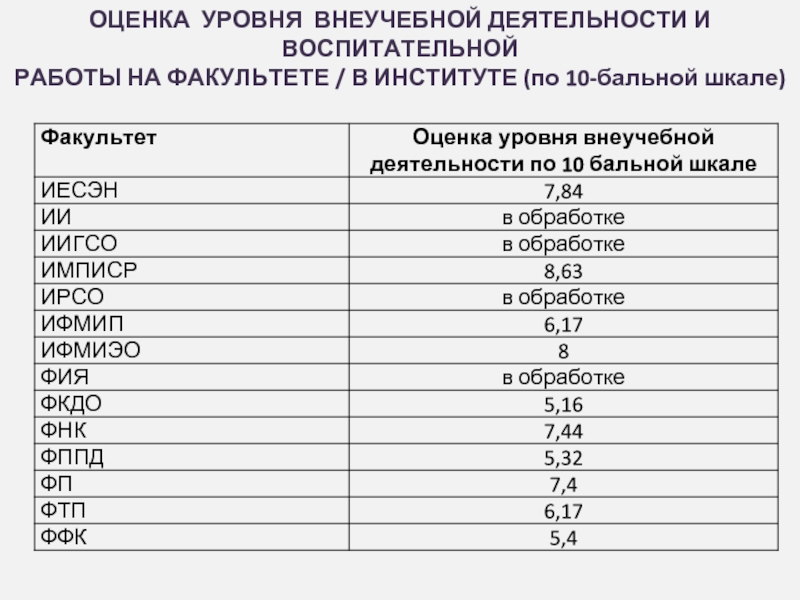 ОЦЕНКА УРОВНЯ ВНЕУЧЕБНОЙ ДЕЯТЕЛЬНОСТИ И ВОСПИТАТЕЛЬНОЙ
РАБОТЫ НА ФАКУЛЬТЕТЕ / В ИНСТИТУТЕ (по 10-бальной шкале)

| Факультет | Оценка уровня внеучебной деятельности по 10 бальной шкале |
|---|---|
| ИЕСЭН | 7,84 |
| ИИ | в обработке |
| ИИГСО | в обработке |
| ИМПИСР | 8,63 |
| ИРСО | в обработке |
| ИФМИП | 6,17 |
| ИФМИЭО | 8 |
| ФИЯ | в обработке |
| ФКДО | 5,16 |
| ФНК | 7,44 |
| ФППД | 5,32 |
| ФП | 7,4 |
| ФТП | 6,17 |
| ФФК | 5,4 |